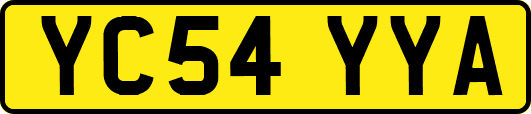 YC54 YYA